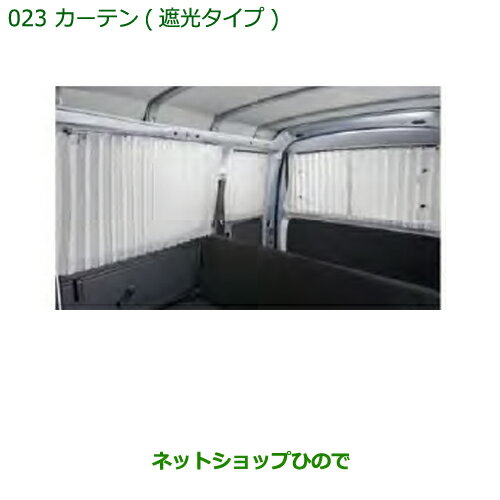 023 カーテン ( 遮光タイプ )

ネットショップひので